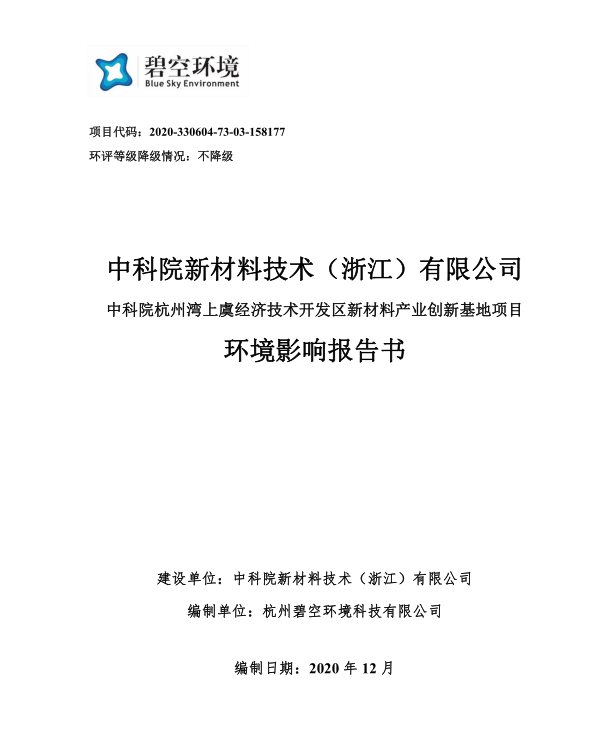 碧空环境
Blue Sky Environment

项目代码：2020-330604-73-03-158177
环评等级降级情况：不降级

中科院新材料技术（浙江）有限公司
中科院杭州湾上虞经济技术开发区新材料产业创新基地项目
环境影响报告书

建设单位：中科院新材料技术（浙江）有限公司
编制单位：杭州碧空环境科技有限公司

编制日期：2020 年 12 月